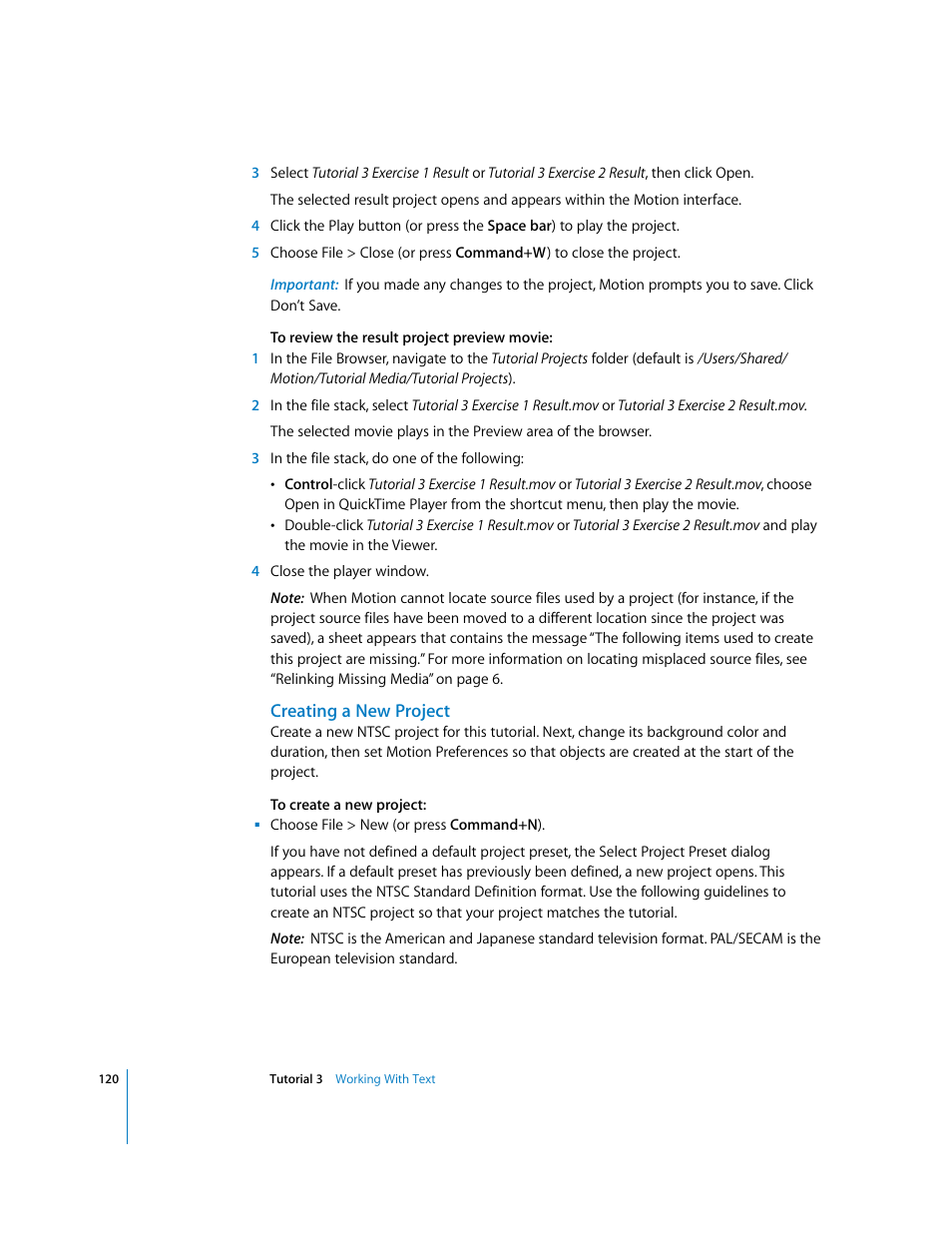 3 Select Tutorial 3 Exercise 1 Result or Tutorial 3 Exercise 2 Result, then click Open.

The selected result project opens and appears within the Motion interface.

4 Click the Play button (or press the Space bar) to play the project.

5 Choose File > Close (or press Command+W) to close the project.

Important: If you made any changes to the project, Motion prompts you to save. Click Don't Save.

To review the result project preview movie:

1 In the File Browser, navigate to the Tutorial Projects folder (default is /Users/Shared/Motion/Tutorial Media/Tutorial Projects).

2 In the file stack, select Tutorial 3 Exercise 1 Result.mov or Tutorial 3 Exercise 2 Result.mov.

The selected movie plays in the Preview area of the browser.

3 In the file stack, do one of the following:

• Control-click Tutorial 3 Exercise 1 Result.mov or Tutorial 3 Exercise 2 Result.mov, choose Open in QuickTime Player from the shortcut menu, then play the movie.

• Double-click Tutorial 3 Exercise 1 Result.mov or Tutorial 3 Exercise 2 Result.mov and play the movie in the Viewer.

4 Close the player window.

Note: When Motion cannot locate source files used by a project (for instance, if the project source files have been moved to a different location since the project was saved), a sheet appears that contains the message "The following items used to create this project are missing." For more information on locating misplaced source files, see "Relinking Missing Media" on page 6.

Creating a New Project

Create a new NTSC project for this tutorial. Next, change its background color and duration, then set Motion Preferences so that objects are created at the start of the project.

To create a new project:

▪ Choose File > New (or press Command+N).

If you have not defined a default project preset, the Select Project Preset dialog appears. If a default preset has previously been defined, a new project opens. This tutorial uses the NTSC Standard Definition format. Use the following guidelines to create an NTSC project so that your project matches the tutorial.

Note: NTSC is the American and Japanese standard television format. PAL/SECAM is the European television standard.

120 Tutorial 3 Working With Text